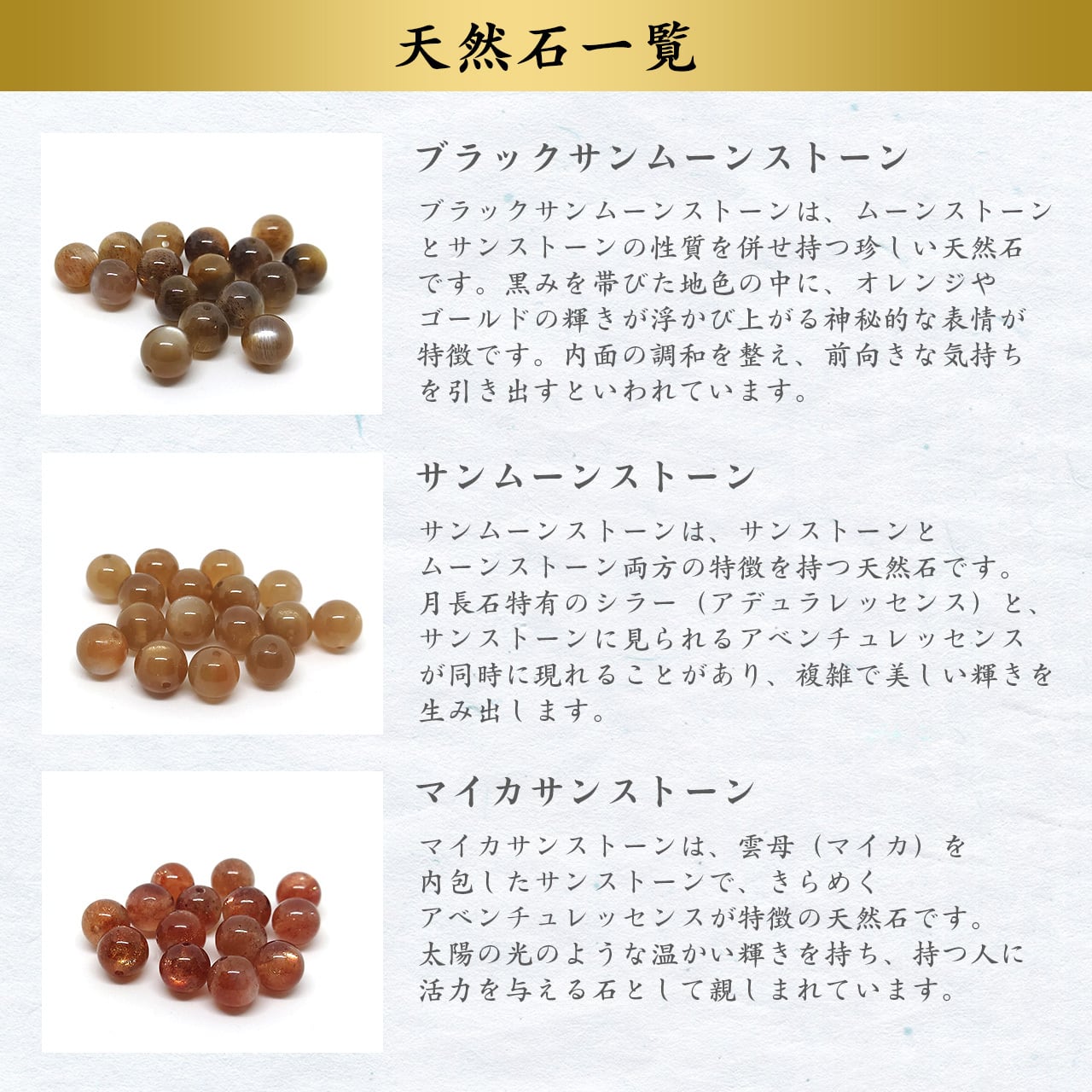 天然石一覧

ブラックサンムーンストーン

ブラックサンムーンストーンは、ムーンストーンとサンストーンの性質を併せ持つ珍しい天然石です。黒みを帯びた地色の中に、オレンジやゴールドの輝きが浮かび上がる神秘的な表情が特徴です。内面の調和を整え、前向きな気持ちを引き出すといわれています。

サンムーンストーン

サンムーンストーンは、サンストーンとムーンストーン両方の特徴を持つ天然石です。月長石特有のシラー（アデュラレッセンス）と、サンストーンに見られるアベンチュレッセンスが同時に現れることがあり、複雑で美しい輝きを生み出します。

マイカサンストーン

マイカサンストーンは、雲母（マイカ）を内包したサンストーンで、きらめくアベンチュレッセンスが特徴の天然石です。太陽の光のような温かい輝きを持ち、持つ人に活力を与える石として親しまれています。